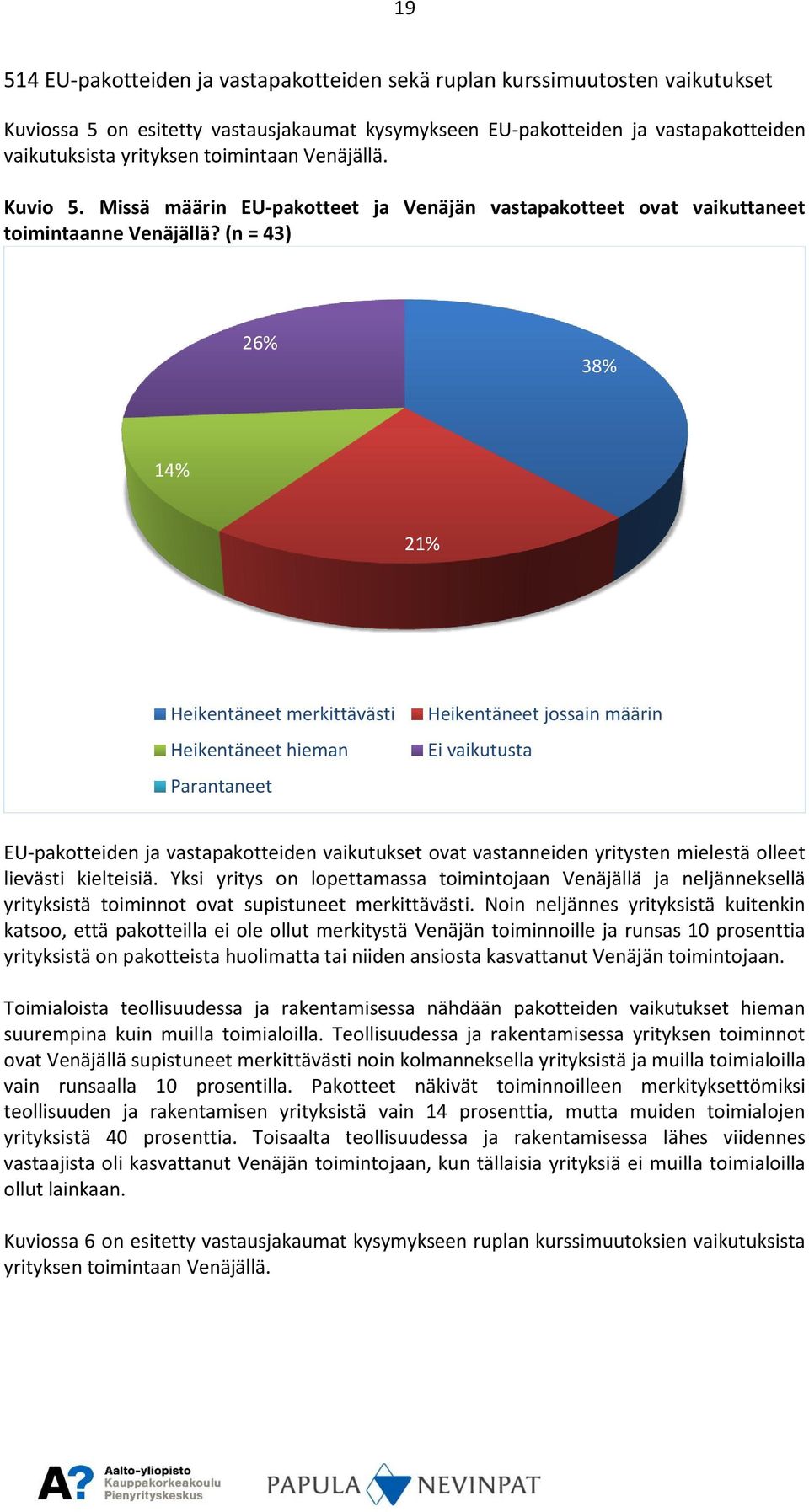 19

514 EU-pakotteiden ja vastapakotteiden sekä ruplan kurssimuutosten vaikutukset

Kuviossa 5 on esitetty vastausjakaumat kysymykseen EU-pakotteiden ja vastapakotteiden vaikutuksista yrityksen toimintaan Venäjällä.

Kuvio 5. Missä määrin EU-pakotteet ja Venäjän vastapakotteet ovat vaikuttaneet toimintaanne Venäjällä? (n = 43)

26%

38%

14%

21%

Heikentäneet merkittävästi
Heikentäneet jossain määrin
Heikentäneet hieman
Ei vaikutusta
Parantaneet

EU-pakotteiden ja vastapakotteiden vaikutukset ovat vastanneiden yritysten mielestä olleet lievästi kielteisiä. Yksi yritys on lopettamassa toimintojaan Venäjällä ja neljänneksellä yrityksistä toiminnot ovat supistuneet merkittävästi. Noin neljännes yrityksistä kuitenkin katsoo, että pakotteilla ei ole ollut merkitystä Venäjän toiminnoille ja runsas 10 prosenttia yrityksistä on pakotteista huolimatta tai niiden ansiosta kasvattanut Venäjän toimintojaan.

Toimialoista teollisuudessa ja rakentamisessa nähdään pakotteiden vaikutukset hieman suurempina kuin muilla toimialoilla. Teollisuudessa ja rakentamisessa yrityksen toiminnot ovat Venäjällä supistuneet merkittävästi noin kolmanneksella yrityksistä ja muilla toimialoilla vain runsaalla 10 prosentilla. Pakotteet näkivät toiminnoilleen merkityksettömiksi teollisuuden ja rakentamisen yrityksistä vain 14 prosenttia, mutta muiden toimialojen yrityksistä 40 prosenttia. Toisaalta teollisuudessa ja rakentamisessa lähes viidennes vastaajista oli kasvattanut Venäjän toimintojaan, kun tällaisia yrityksiä ei muilla toimialoilla ollut lainkaan.

Kuviossa 6 on esitetty vastausjakaumat kysymykseen ruplan kurssimuutoksien vaikutuksista yrityksen toimintaan Venäjällä.

A? Aalto-yliopisto Kauppakorkeakoulu Pienyrityskeskus

PAPULA NEVINPAT